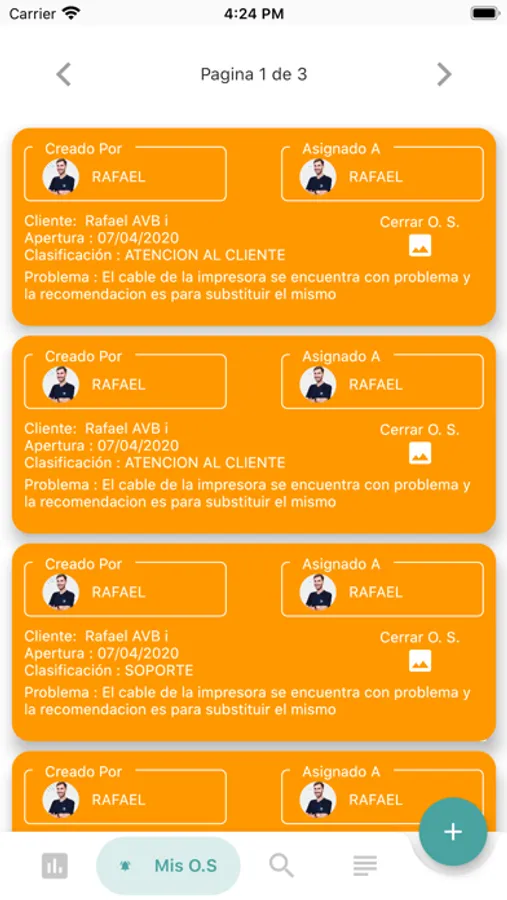 Carrier 4:24 PM

Pagina 1 de 3

Creado Por
RAFAEL

Asignado A
RAFAEL

Cliente: Rafael AVB i
Apertura : 07/04/2020
Clasificación : ATENCION AL CLIENTE

Cerrar O. S.

Problema : El cable de la impresora se encuentra con problema y la recomendacion es para substituir el mismo

Creado Por
RAFAEL

Asignado A
RAFAEL

Cliente: Rafael AVB i
Apertura : 07/04/2020
Clasificación : ATENCION AL CLIENTE

Cerrar O. S.

Problema : El cable de la impresora se encuentra con problema y la recomendacion es para substituir el mismo

Creado Por
RAFAEL

Asignado A
RAFAEL

Cliente: Rafael AVB i
Apertura : 07/04/2020
Clasificación : SOPORTE

Cerrar O. S.

Problema : El cable de la impresora se encuentra con problema y la recomendacion es para substituir el mismo

Creado Por
RAFAEL

Asignado A
RAFAEL

+

Mis O.S